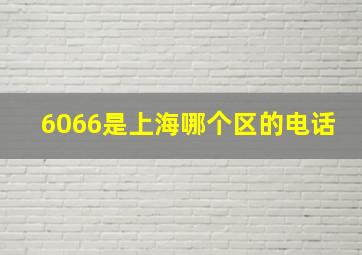 6066是上海哪个区的电话